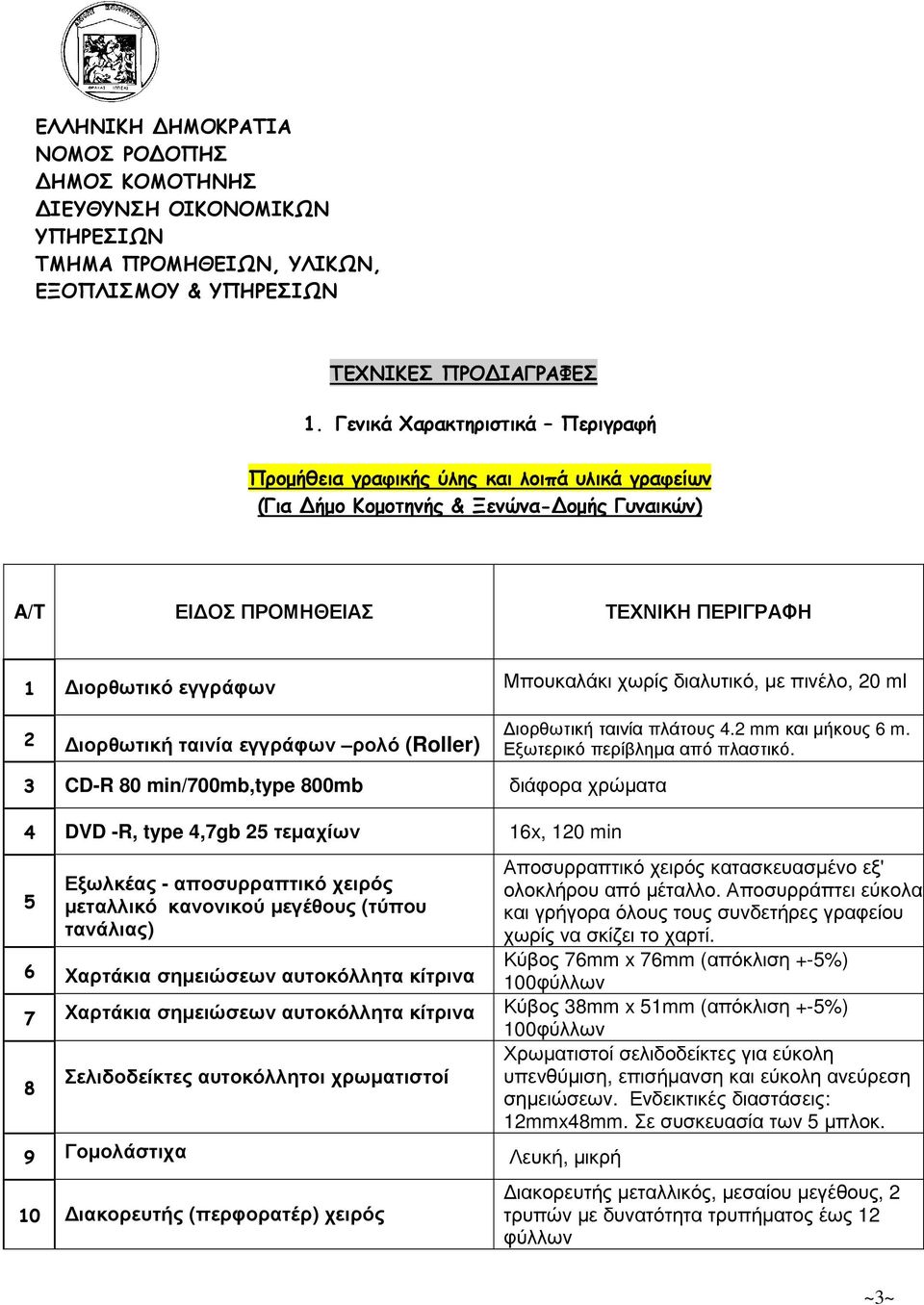 ΕΛΛΗΝΙΚΗ ∆ΗΜΟΚΡΑΤΙΑ
ΝΟΜΟΣ ΡΟ∆ΟΠΗΣ
∆ΗΜΟΣ ΚΟΜΟΤΗΝΗΣ
∆ΙΕΥΘΥΝΣΗ ΟΙΚΟΝΟΜΙΚΩΝ ΥΠΗΡΕΣΙΩΝ
ΤΜΗΜΑ ΠΡΟΜΗΘΕΙΩΝ, ΥΛΙΚΩΝ, ΕΞΟΠΛΙΣΜΟΥ & ΥΠΗΡΕΣΙΩΝ

ΤΕΧΝΙΚΕΣ ΠΡΟ∆ΙΑΓΡΑΦΕΣ

1. Γενικά Χαρακτηριστικά – Περιγραφή

Προμήθεια γραφικής ύλης και λοιπά υλικά γραφείων
(Για ∆ήμο Κομοτηνής & Ξενώνα-∆ομής Γυναικών)

| Α/Τ | ΕΙ∆ΟΣ ΠΡΟΜΗΘΕΙΑΣ | ΤΕΧΝΙΚΗ ΠΕΡΙΓΡΑΦΗ |
|---|---|---|
| 1 | ∆ιορθωτικό εγγράφων | Μπουκαλάκι χωρίς διαλυτικό, με πινέλο, 20 ml |
| 2 | ∆ιορθωτική ταινία εγγράφων –ρολό (Roller) | ∆ιορθωτική ταινία πλάτους 4.2 mm και μήκους 6 m. Εξωτερικό περίβλημα από πλαστικό. |
| 3 | CD-R 80 min/700mb,type 800mb | διάφορα χρώματα |
| 4 | DVD -R, type 4,7gb 25 τεμαχίων | 16x, 120 min |
| 5 | Εξωλκέας - αποσυρραπτικό χειρός μεταλλικό κανονικού μεγέθους (τύπου τανάλιας) | Αποσυρραπτικό χειρός κατασκευασμένο εξ' ολοκλήρου από μέταλλο. Αποσυρράπτει εύκολα και γρήγορα όλους τους συνδετήρες γραφείου χωρίς να σκίζει το χαρτί. |
| 6 | Χαρτάκια σημειώσεων αυτοκόλλητα κίτρινα | Κύβος 76mm x 76mm (απόκλιση +-5%) 100φύλλων |
| 7 | Χαρτάκια σημειώσεων αυτοκόλλητα κίτρινα | Κύβος 38mm x 51mm (απόκλιση +-5%) 100φύλλων |
| 8 | Σελιδοδείκτες αυτοκόλλητοι χρωματιστοί | Χρωματιστοί σελιδοδείκτες για εύκολη υπενθύμιση, επισήμανση και εύκολη ανεύρεση σημειώσεων. Ενδεικτικές διαστάσεις: 12mmx48mm. Σε συσκευασία των 5 μπλοκ. |
| 9 | Γομολάστιχα | Λευκή, μικρή |
| 10 | ∆ιακορευτής (περφορατέρ) χειρός | ∆ιακορευτής μεταλλικός, μεσαίου μεγέθους, 2 τρυπών με δυνατότητα τρυπήματος έως 12 φύλλων |

~3~